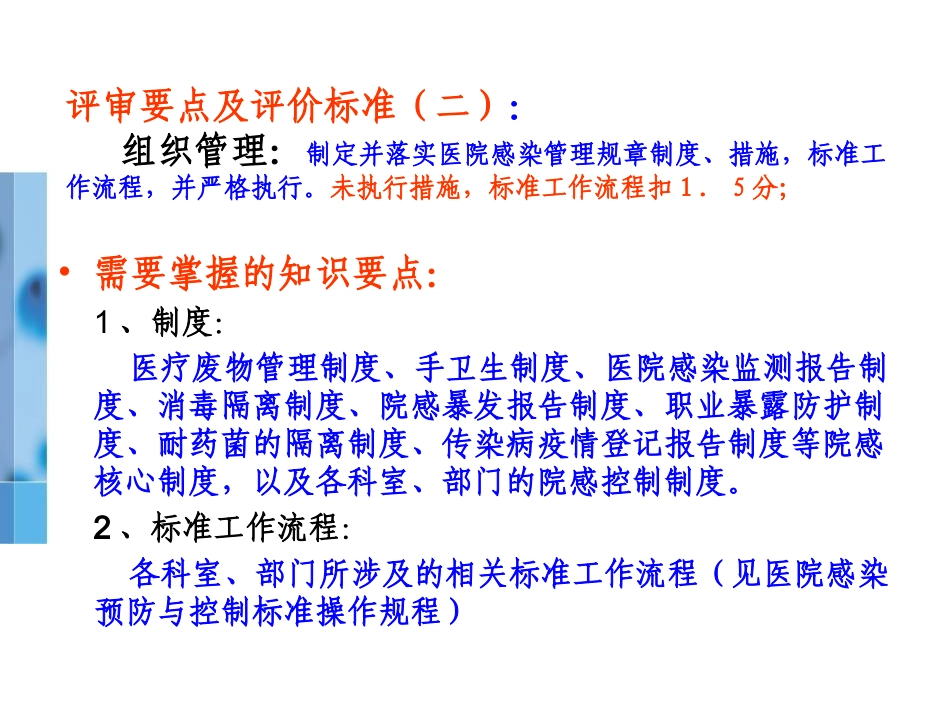 评审要点及评价标准（二）：

组织管理：制定并落实医院感染管理规章制度、措施，标准工作流程，并严格执行。未执行措施，标准工作流程扣１．５分；

• 需要掌握的知识要点：

1、制度：

医疗废物管理制度、手卫生制度、医院感染监测报告制度、消毒隔离制度、院感暴发报告制度、职业暴露防护制度、耐药菌的隔离制度、传染病疫情登记报告制度等院感核心制度，以及各科室、部门的院感控制制度。

2、标准工作流程：

各科室、部门所涉及的相关标准工作流程（见医院感染预防与控制标准操作规程）